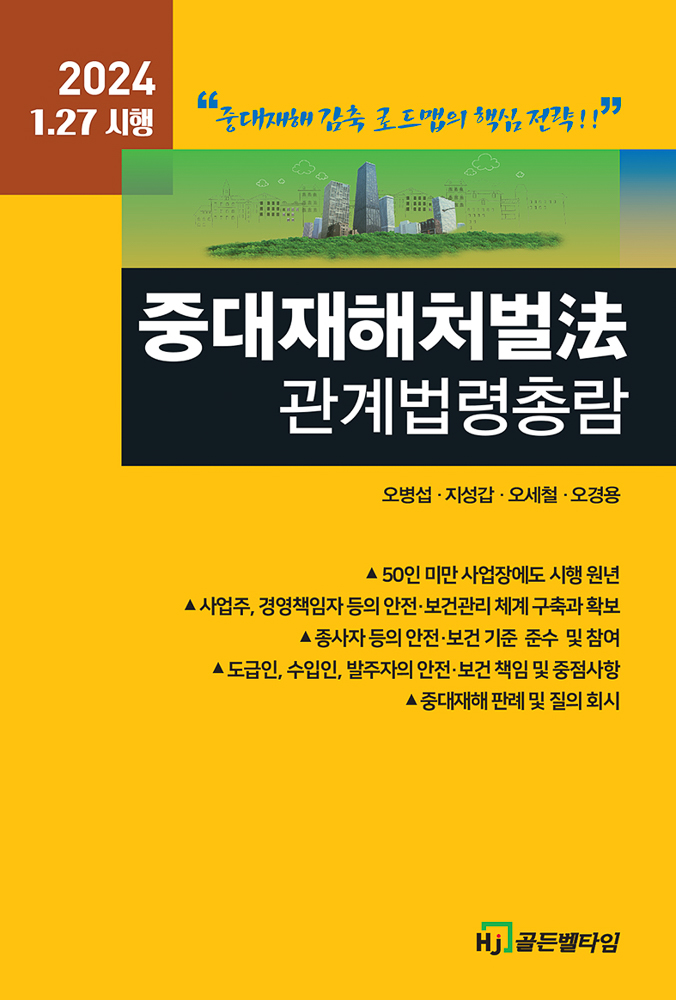 2024
1.27 시행

"중대재해 감축 로드맵의 핵심 전략!!"

중대재해처벌法
관계법령총람

오병섭 · 지성갑 · 오세철 · 오경용

▲ 50인 미만 사업장에도 시행 원년
▲ 사업주, 경영책임자 등의 안전·보건관리 체계 구축과 확보
▲ 종사자 등의 안전·보건 기준 준수 및 참여
▲ 도급인, 수입인, 발주자의 안전·보건 책임 및 중점사항
▲ 중대재해 판례 및 질의 회시

Hj 골든벨타임